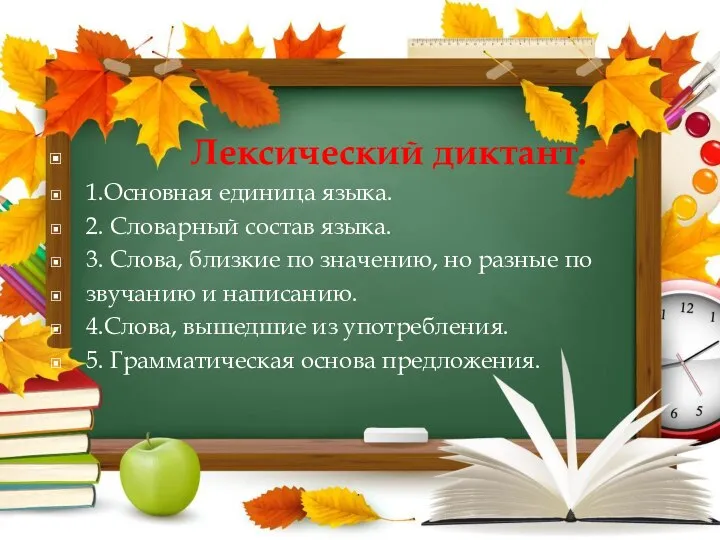 Лексический диктант.

1.Основная единица языка.

2. Словарный состав языка.

3. Слова, близкие по значению, но разные по звучанию и написанию.

4.Слова, вышедшие из употребления.

5. Грамматическая основа предложения.

12

6

5